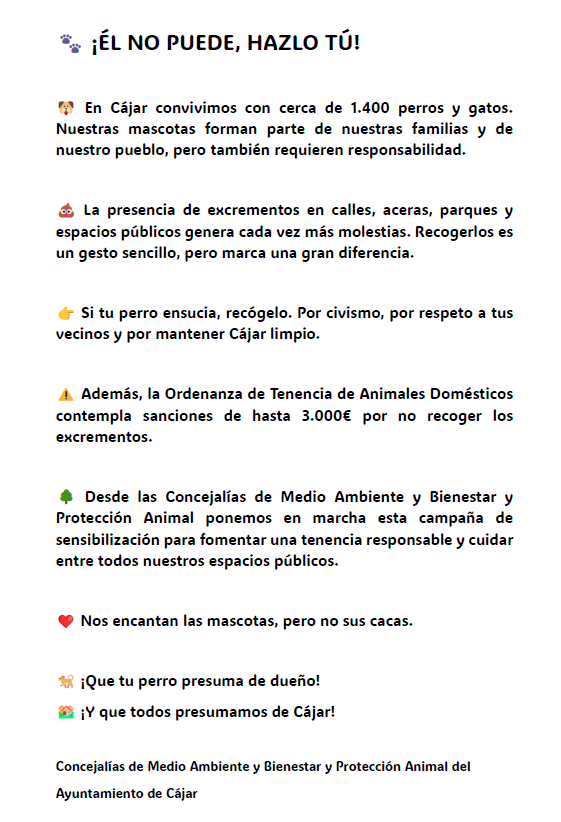 🐾 ¡ÉL NO PUEDE, HAZLO TÚ!

🐶 En Cájar convivimos con cerca de 1.400 perros y gatos. Nuestras mascotas forman parte de nuestras familias y de nuestro pueblo, pero también requieren responsabilidad.

💩 La presencia de excrementos en calles, aceras, parques y espacios públicos genera cada vez más molestias. Recogerlos es un gesto sencillo, pero marca una gran diferencia.

👉 Si tu perro ensucia, recógelo. Por civismo, por respeto a tus vecinos y por mantener Cájar limpio.

⚠️ Además, la Ordenanza de Tenencia de Animales Domésticos contempla sanciones de hasta 3.000€ por no recoger los excrementos.

🌲 Desde las Concejalías de Medio Ambiente y Bienestar y Protección Animal ponemos en marcha esta campaña de sensibilización para fomentar una tenencia responsable y cuidar entre todos nuestros espacios públicos.

❤️ Nos encantan las mascotas, pero no sus cacas.

🐕 ¡Que tu perro presuma de dueño!

🏡 ¡Y que todos presumamos de Cájar!

Concejalías de Medio Ambiente y Bienestar y Protección Animal del Ayuntamiento de Cájar